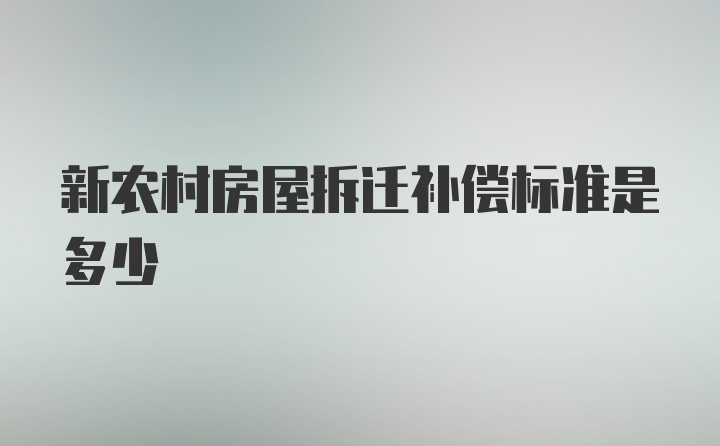 新农村房屋拆迁补偿标准是多少